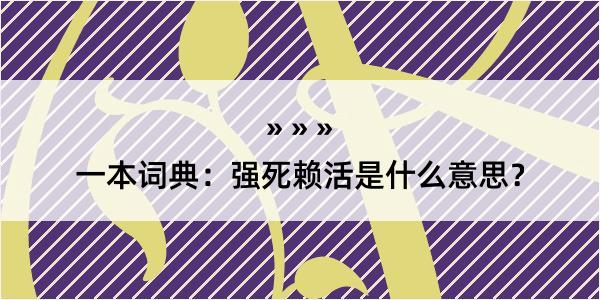 » » »

一本词典：强死赖活是什么意思？